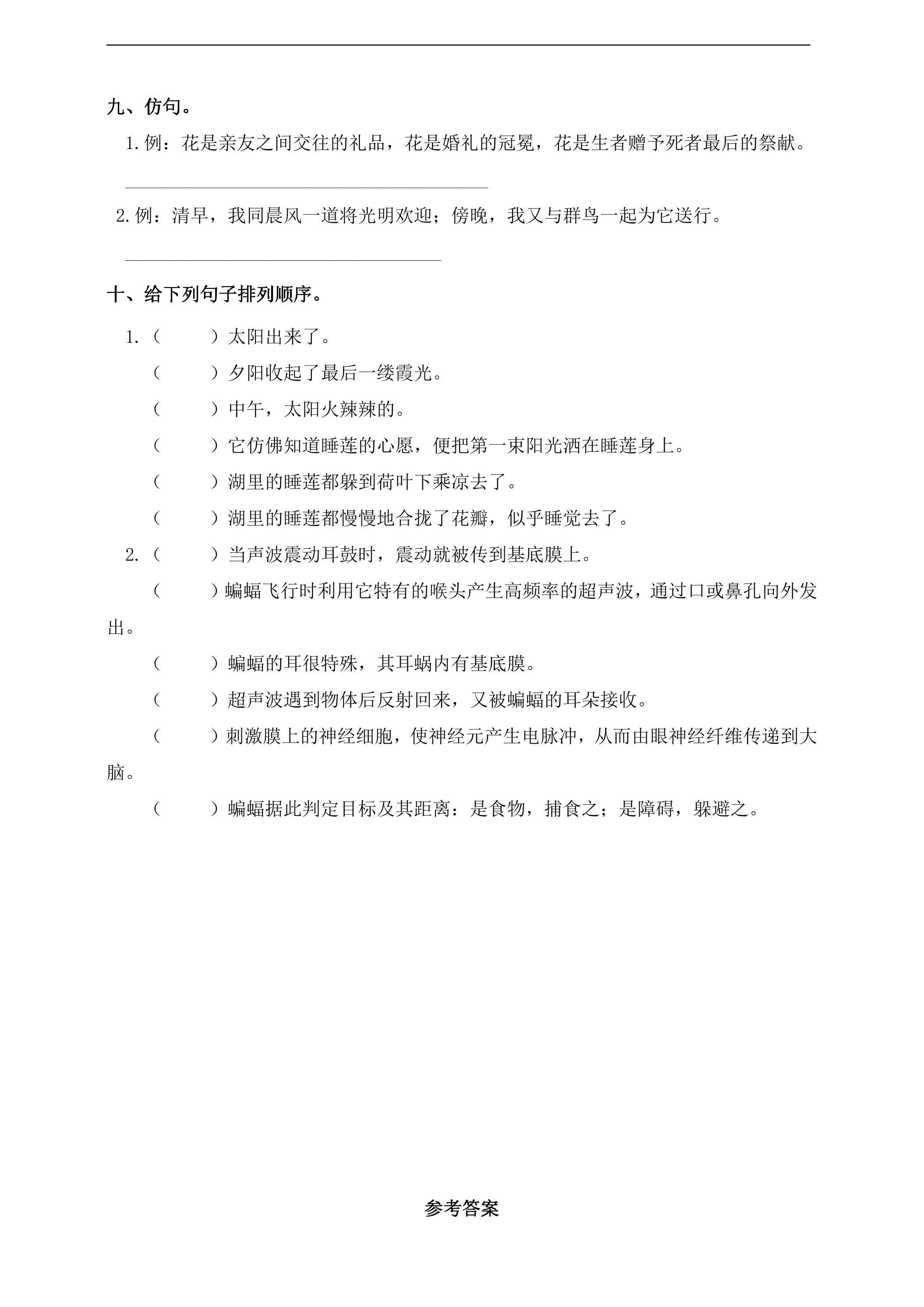 九、仿句。

1.例：花是亲友之间交往的礼品，花是婚礼的冠冕，花是生者赠予死者最后的祭献。

____

2.例：清早，我同晨风一道将光明欢迎；傍晚，我又与群鸟一起为它送行。

____

十、给下列句子排列顺序。

1.（ ）太阳出来了。

（ ）夕阳收起了最后一缕霞光。

（ ）中午，太阳火辣辣的。

（ ）它仿佛知道睡莲的心愿，便把第一束阳光洒在睡莲身上。

（ ）湖里的睡莲都躲到荷叶下乘凉去了。

（ ）湖里的睡莲都慢慢地合拢了花瓣，似乎睡觉去了。

2.（ ）当声波震动耳鼓时，震动就被传到基底膜上。

（ ）蝙蝠飞行时利用它特有的喉头产生高频率的超声波，通过口或鼻孔向外发出。

（ ）蝙蝠的耳很特殊，其耳蜗内有基底膜。

（ ）超声波遇到物体后反射回来，又被蝙蝠的耳朵接收。

（ ）刺激膜上的神经细胞，使神经元产生电脉冲，从而由眼神经纤维传递到大脑。

（ ）蝙蝠据此判定目标及其距离：是食物，捕食之；是障碍，躲避之。

参考答案